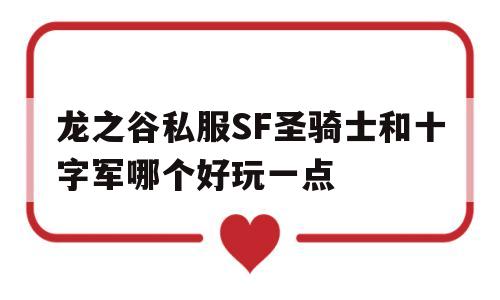 龙之谷私服SF圣骑士和十字军哪个好玩一点